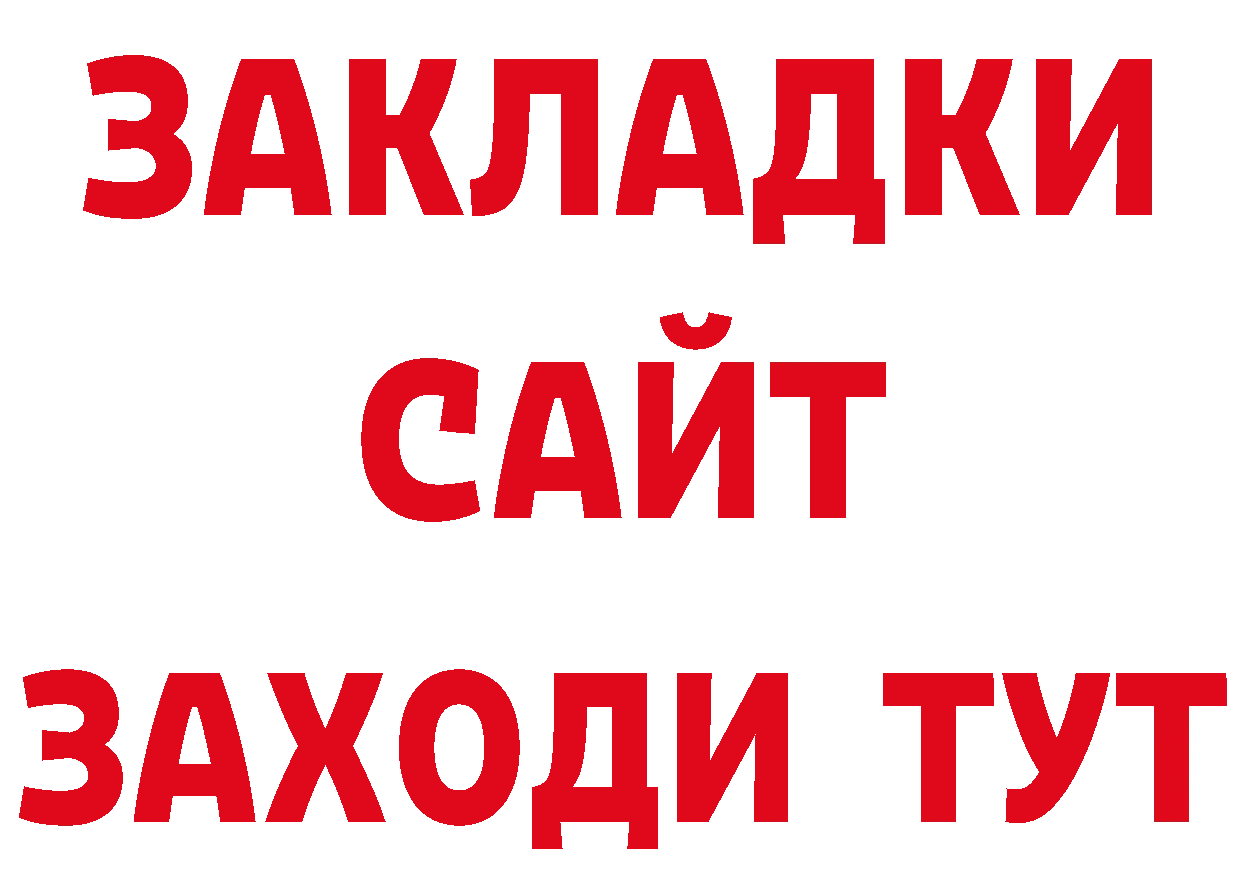 ЗАКЛАДКИ
САЙТ
ЗАХОДИ ТУТ